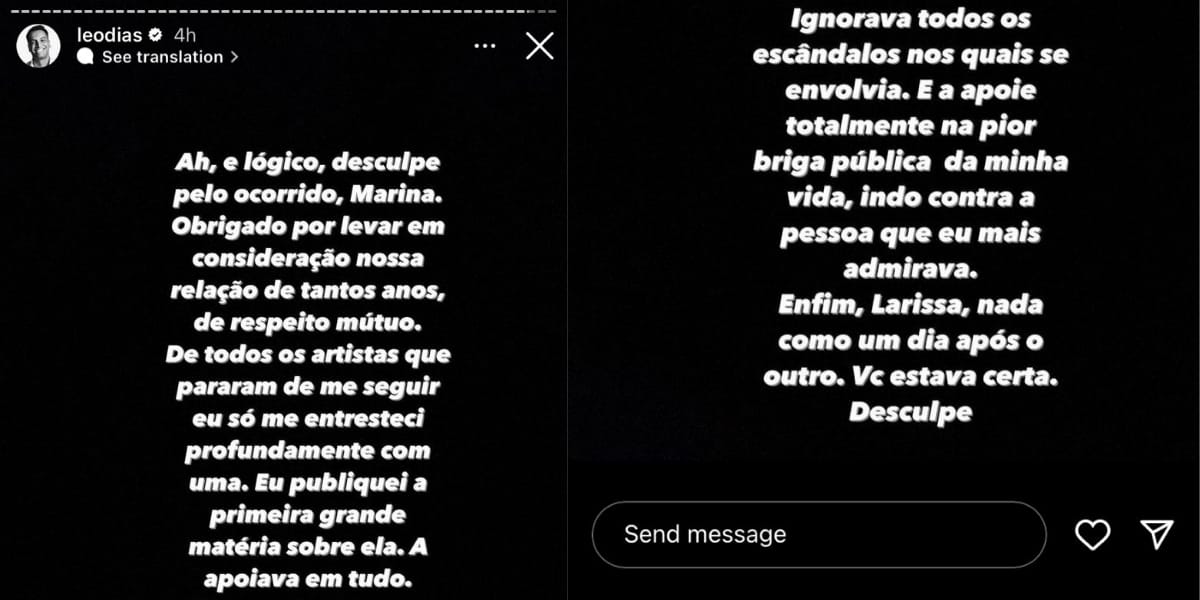 leodias 4h
See translation >

Ah, e lógico, desculpe pelo ocorrido, Marina. Obrigado por levar em consideração nossa relação de tantos anos, de respeito mútuo. De todos os artistas que pararam de me seguir eu só me entresteci profundamente com uma. Eu publiquei a primeira grande matéria sobre ela. A apoiava em tudo.

Ignorava todos os escândalos nos quais se envolvia. E a apoie totalmente na pior briga pública da minha vida, indo contra a pessoa que eu mais admirava.
Enfim, Larissa, nada como um dia após o outro. Vc estava certa. Desculpe

Send message